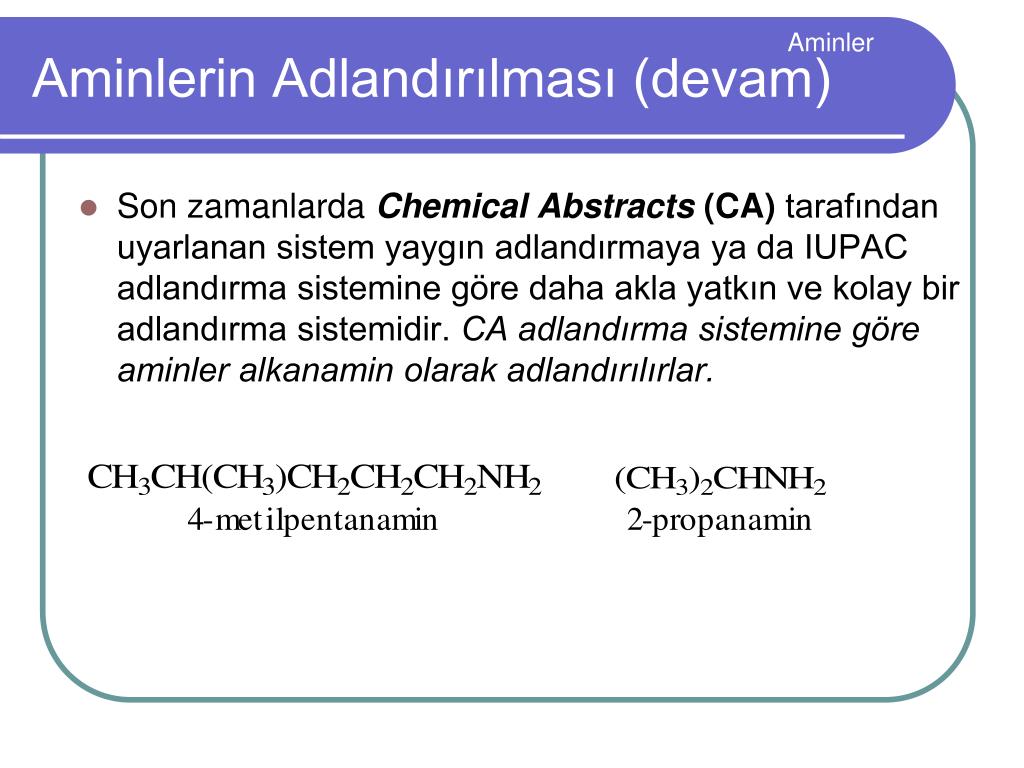 Aminler

Aminlerin Adlandırılması (devam)

Son zamanlarda Chemical Abstracts (CA) tarafından uyarlanan sistem yaygın adlandırmaya ya da IUPAC adlandırma sistemine göre daha akla yatkın ve kolay bir adlandırma sistemidir. CA adlandırma sistemine göre aminler alkanamin olarak adlandırılırlar.

$CH_3CH(CH_3)CH_2CH_2CH_2NH_2$
4-metilpentanamin

$(CH_3)_2CHNH_2$
2-propanamin